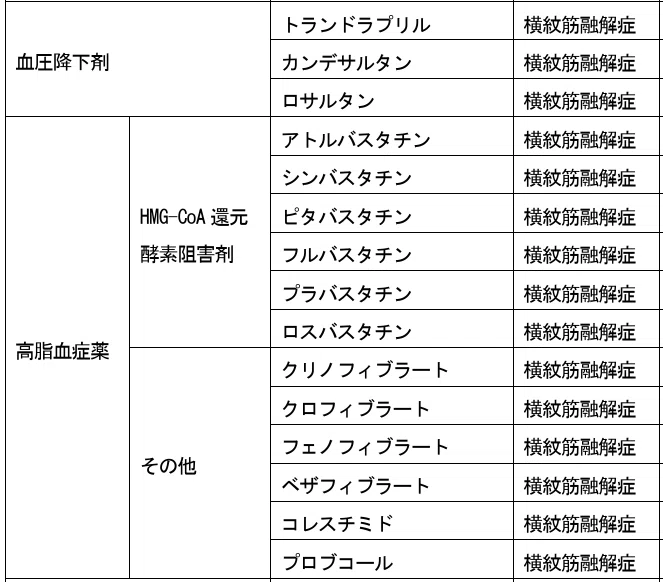 | 血圧降下剤 | | トランドラプリル | 横紋筋融解症 |
|---|---|---|---|
| | | カンデサルタン | 横紋筋融解症 |
| | | ロサルタン | 横紋筋融解症 |
| 高脂血症薬 | HMG-CoA還元酵素阻害剤 | アトルバスタチン | 横紋筋融解症 |
| | | シンバスタチン | 横紋筋融解症 |
| | | ピタバスタチン | 横紋筋融解症 |
| | | フルバスタチン | 横紋筋融解症 |
| | | プラバスタチン | 横紋筋融解症 |
| | | ロスバスタチン | 横紋筋融解症 |
| | その他 | クリノフィブラート | 横紋筋融解症 |
| | | クロフィブラート | 横紋筋融解症 |
| | | フェノフィブラート | 横紋筋融解症 |
| | | ベザフィブラート | 横紋筋融解症 |
| | | コレスチミド | 横紋筋融解症 |
| | | プロブコール | 横紋筋融解症 |